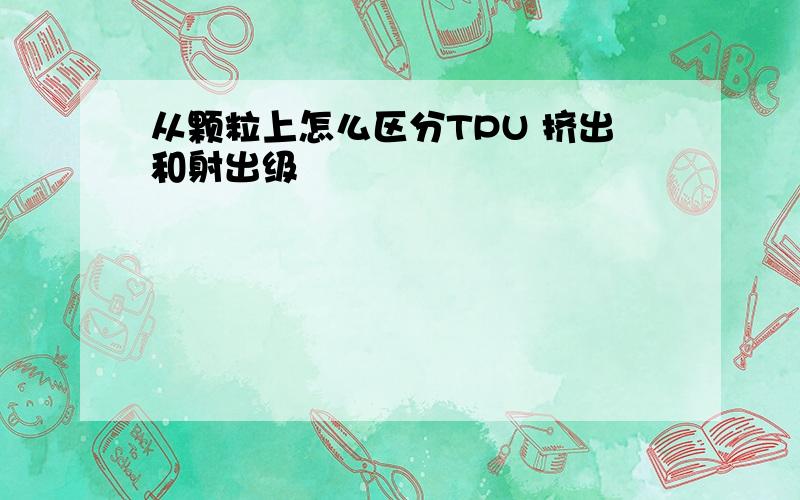 从颗粒上怎么区分TPU 挤出和射出级

ABC

Back to School